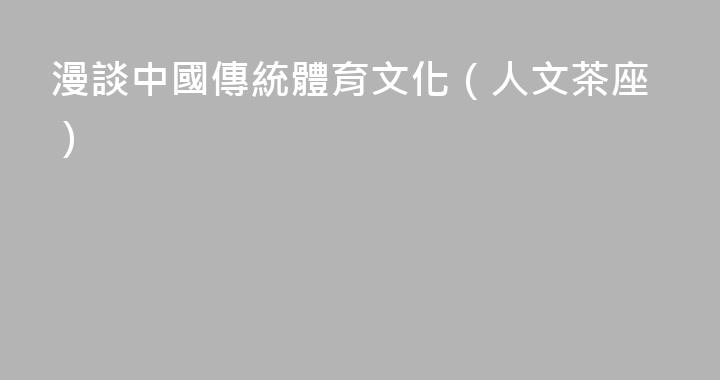 漫談中國傳統體育文化（人文茶座）